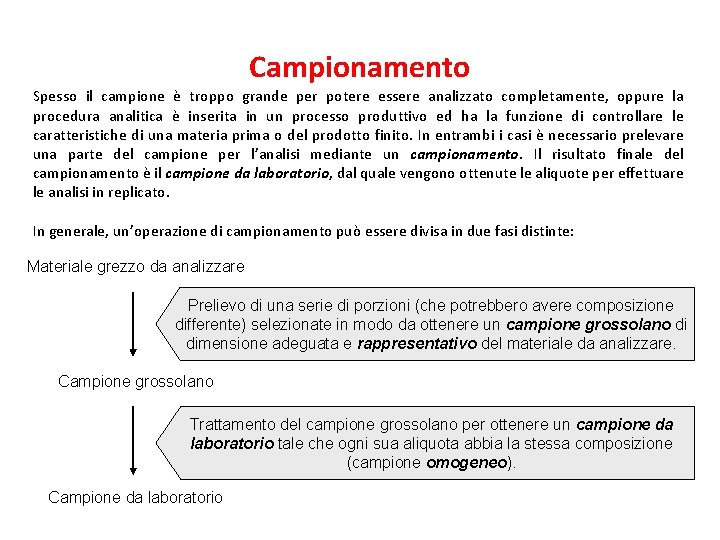 Campionamento

Spesso il campione è troppo grande per potere essere analizzato completamente, oppure la procedura analitica è inserita in un processo produttivo ed ha la funzione di controllare le caratteristiche di una materia prima o del prodotto finito. In entrambi i casi è necessario prelevare una parte del campione per l'analisi mediante un campionamento. Il risultato finale del campionamento è il campione da laboratorio, dal quale vengono ottenute le aliquote per effettuare le analisi in replicato.

In generale, un'operazione di campionamento può essere divisa in due fasi distinte:

Materiale grezzo da analizzare

Prelievo di una serie di porzioni (che potrebbero avere composizione differente) selezionate in modo da ottenere un campione grossolano di dimensione adeguata e rappresentativo del materiale da analizzare.

Campione grossolano

Trattamento del campione grossolano per ottenere un campione da laboratorio tale che ogni sua aliquota abbia la stessa composizione (campione omogeneo).

Campione da laboratorio